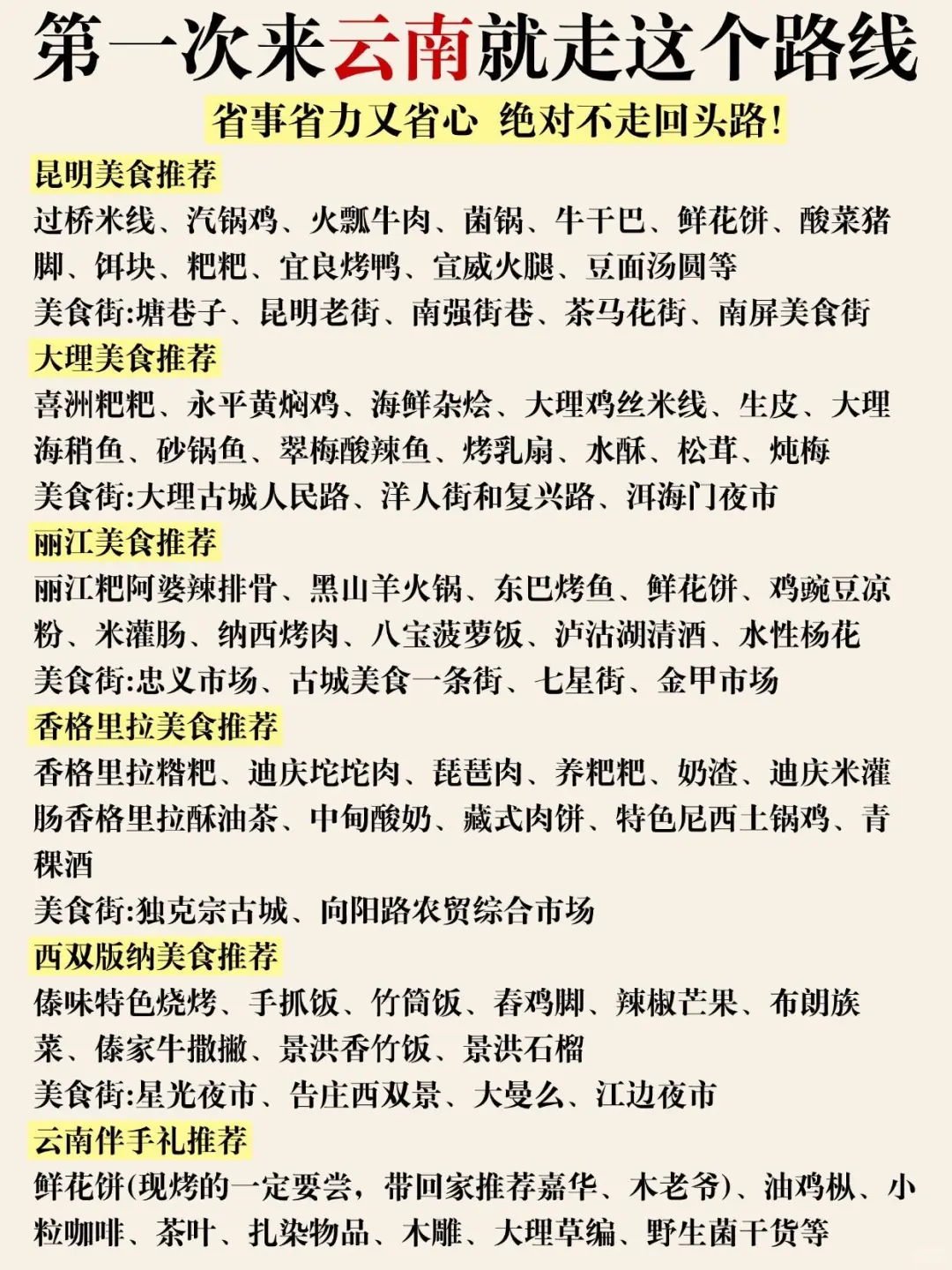 第一次来云南就走这个路线

省事省力又省心 绝对不走回头路!

昆明美食推荐

过桥米线、汽锅鸡、火瓢牛肉、菌锅、牛干巴、鲜花饼、酸菜猪脚、饵块、粑粑、宜良烤鸭、宣威火腿、豆面汤圆等

美食街:塘巷子、昆明老街、南强街巷、茶马花街、南屏美食街

大理美食推荐

喜洲粑粑、永平黄焖鸡、海鲜杂烩、大理鸡丝米线、生皮、大理海稍鱼、砂锅鱼、翠梅酸辣鱼、烤乳扇、水酥、松茸、炖梅

美食街:大理古城人民路、洋人街和复兴路、洱海门夜市

丽江美食推荐

丽江粑阿婆辣排骨、黑山羊火锅、东巴烤鱼、鲜花饼、鸡豌豆凉粉、米灌肠、纳西烤肉、八宝菠萝饭、泸沽湖清酒、水性杨花

美食街:忠义市场、古城美食一条街、七星街、金甲市场

香格里拉美食推荐

香格里拉糌粑、迪庆坨坨肉、琵琶肉、养粑粑、奶渣、迪庆米灌肠香格里拉酥油茶、中甸酸奶、藏式肉饼、特色尼西土锅鸡、青稞酒

美食街:独克宗古城、向阳路农贸综合市场

西双版纳美食推荐

傣味特色烧烤、手抓饭、竹筒饭、舂鸡脚、辣椒芒果、布朗族菜、傣家牛撒撇、景洪香竹饭、景洪石榴

美食街:星光夜市、告庄西双景、大曼么、江边夜市

云南伴手礼推荐

鲜花饼(现烤的一定要尝,带回家推荐嘉华、木老爷)、油鸡枞、小粒咖啡、茶叶、扎染物品、木雕、大理草编、野生菌干货等